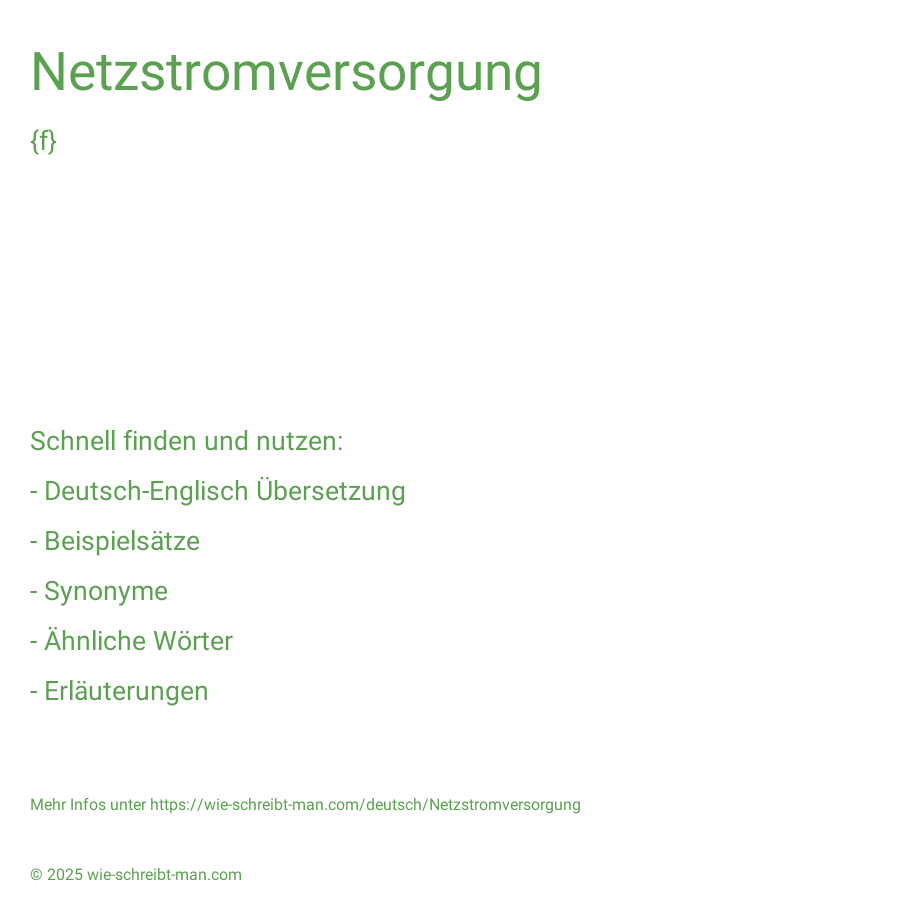 Netzstromversorgung

{f}

Schnell finden und nutzen:

- Deutsch-Englisch Übersetzung

- Beispielsätze

- Synonyme

- Ähnliche Wörter

- Erläuterungen

Mehr Infos unter https://wie-schreibt-man.com/deutsch/Netzstromversorgung

© 2025 wie-schreibt-man.com